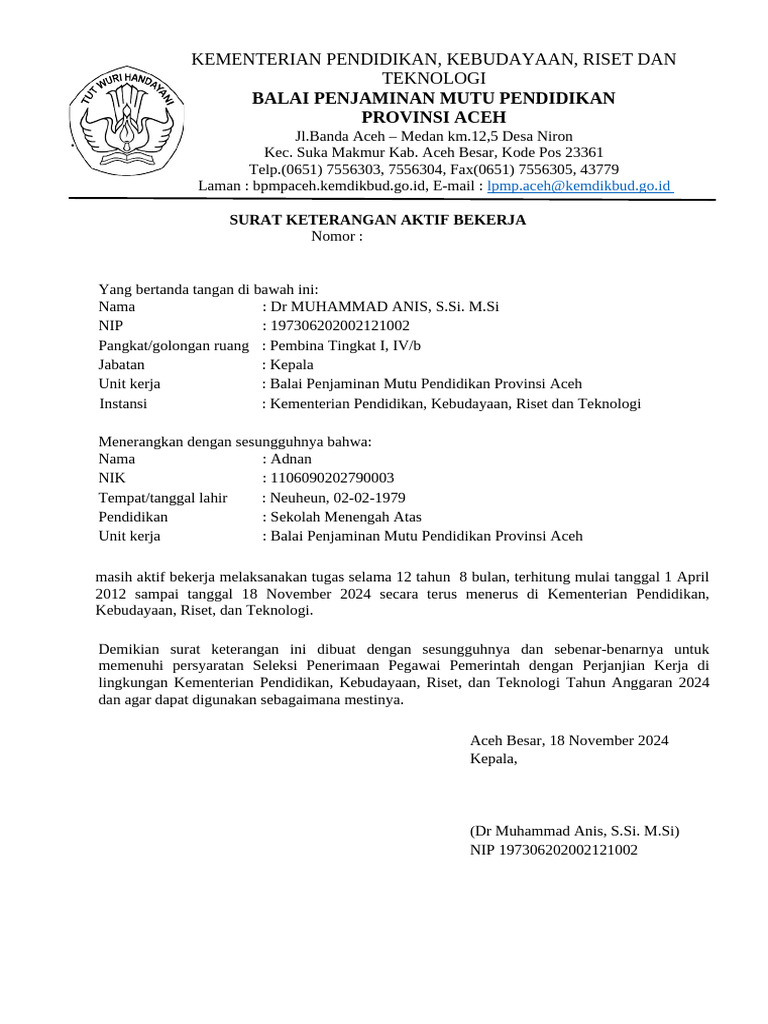 TUT WURI HANDAYANI

KEMENTERIAN PENDIDIKAN, KEBUDAYAAN, RISET DAN TEKNOLOGI
BALAI PENJAMINAN MUTU PENDIDIKAN PROVINSI ACEH
Jl.Banda Aceh – Medan km.12,5 Desa Niron
Kec. Suka Makmur Kab. Aceh Besar, Kode Pos 23361
Telp.(0651) 7556303, 7556304, Fax(0651) 7556305, 43779
Laman : bpmpaceh.kemdikbud.go.id, E-mail : lpmp.aceh@kemdikbud.go.id

SURAT KETERANGAN AKTIF BEKERJA
Nomor :

Yang bertanda tangan di bawah ini:
Nama : Dr MUHAMMAD ANIS, S.Si. M.Si
NIP : 197306202002121002
Pangkat/golongan ruang : Pembina Tingkat I, IV/b
Jabatan : Kepala
Unit kerja : Balai Penjaminan Mutu Pendidikan Provinsi Aceh
Instansi : Kementerian Pendidikan, Kebudayaan, Riset dan Teknologi

Menerangkan dengan sesungguhnya bahwa:
Nama : Adnan
NIK : 1106090202790003
Tempat/tanggal lahir : Neuheun, 02-02-1979
Pendidikan : Sekolah Menengah Atas
Unit kerja : Balai Penjaminan Mutu Pendidikan Provinsi Aceh

masih aktif bekerja melaksanakan tugas selama 12 tahun 8 bulan, terhitung mulai tanggal 1 April 2012 sampai tanggal 18 November 2024 secara terus menerus di Kementerian Pendidikan, Kebudayaan, Riset, dan Teknologi.

Demikian surat keterangan ini dibuat dengan sesungguhnya dan sebenar-benarnya untuk memenuhi persyaratan Seleksi Penerimaan Pegawai Pemerintah dengan Perjanjian Kerja di lingkungan Kementerian Pendidikan, Kebudayaan, Riset, dan Teknologi Tahun Anggaran 2024 dan agar dapat digunakan sebagaimana mestinya.

Aceh Besar, 18 November 2024
Kepala,

(Dr Muhammad Anis, S.Si. M.Si)
NIP 197306202002121002